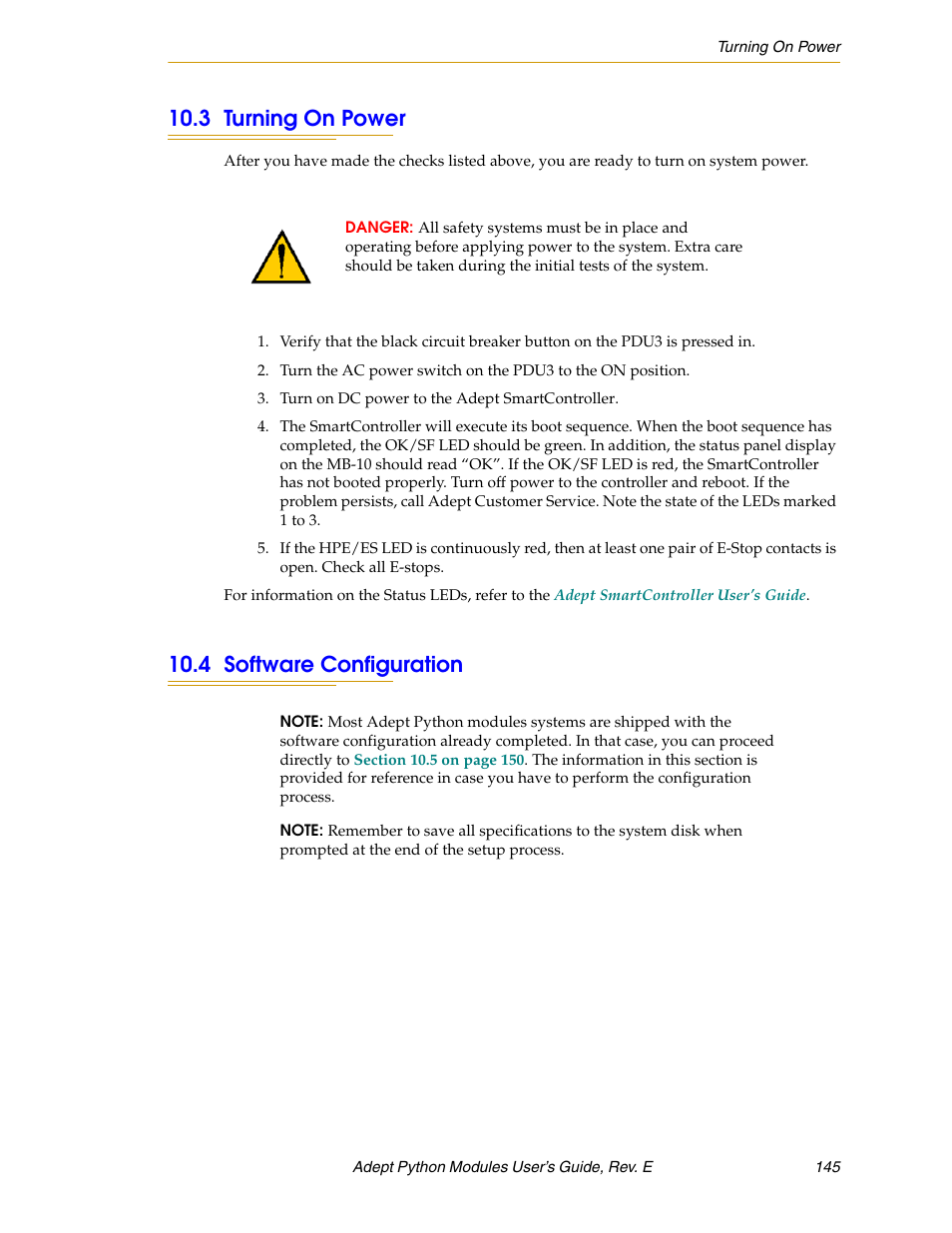 Turning On Power

10.3 Turning On Power

After you have made the checks listed above, you are ready to turn on system power.

DANGER: All safety systems must be in place and operating before applying power to the system. Extra care should be taken during the initial tests of the system.

1. Verify that the black circuit breaker button on the PDU3 is pressed in.

2. Turn the AC power switch on the PDU3 to the ON position.

3. Turn on DC power to the Adept SmartController.

4. The SmartController will execute its boot sequence. When the boot sequence has completed, the OK/SF LED should be green. In addition, the status panel display on the MB-10 should read “OK”. If the OK/SF LED is red, the SmartController has not booted properly. Turn off power to the controller and reboot. If the problem persists, call Adept Customer Service. Note the state of the LEDs marked 1 to 3.

5. If the HPE/ES LED is continuously red, then at least one pair of E-Stop contacts is open. Check all E-stops.

For information on the Status LEDs, refer to the Adept SmartController User’s Guide.

10.4 Software Configuration

NOTE: Most Adept Python modules systems are shipped with the software configuration already completed. In that case, you can proceed directly to Section 10.5 on page 150. The information in this section is provided for reference in case you have to perform the configuration process.

NOTE: Remember to save all specifications to the system disk when prompted at the end of the setup process.

Adept Python Modules User’s Guide, Rev. E

145